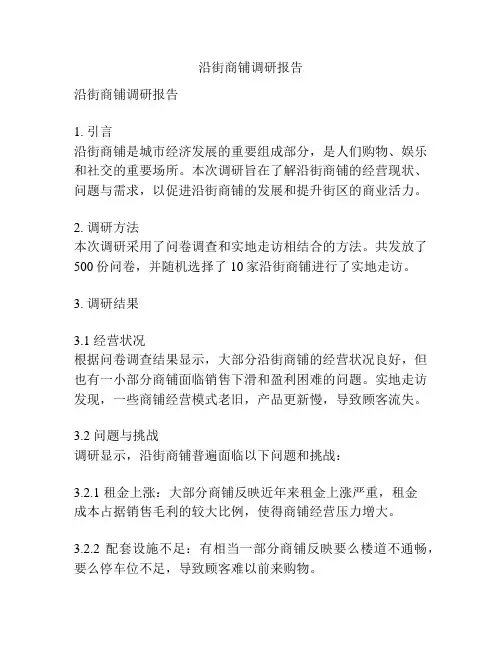 沿街商铺调研报告

沿街商铺调研报告

1. 引言
沿街商铺是城市经济发展的重要组成部分，是人们购物、娱乐和社交的重要场所。本次调研旨在了解沿街商铺的经营现状、问题与需求，以促进沿街商铺的发展和提升街区的商业活力。

2. 调研方法
本次调研采用了问卷调查和实地走访相结合的方法。共发放了500份问卷，并随机选择了10家沿街商铺进行了实地走访。

3. 调研结果

3.1 经营状况
根据问卷调查结果显示，大部分沿街商铺的经营状况良好，但也有一小部分商铺面临销售下滑和盈利困难的问题。实地走访发现，一些商铺经营模式老旧，产品更新慢，导致顾客流失。

3.2 问题与挑战
调研显示，沿街商铺普遍面临以下问题和挑战：

3.2.1 租金上涨：大部分商铺反映近年来租金上涨严重，租金成本占据销售毛利的较大比例，使得商铺经营压力增大。

3.2.2 配套设施不足：有相当一部分商铺反映要么楼道不通畅，要么停车位不足，导致顾客难以前来购物。